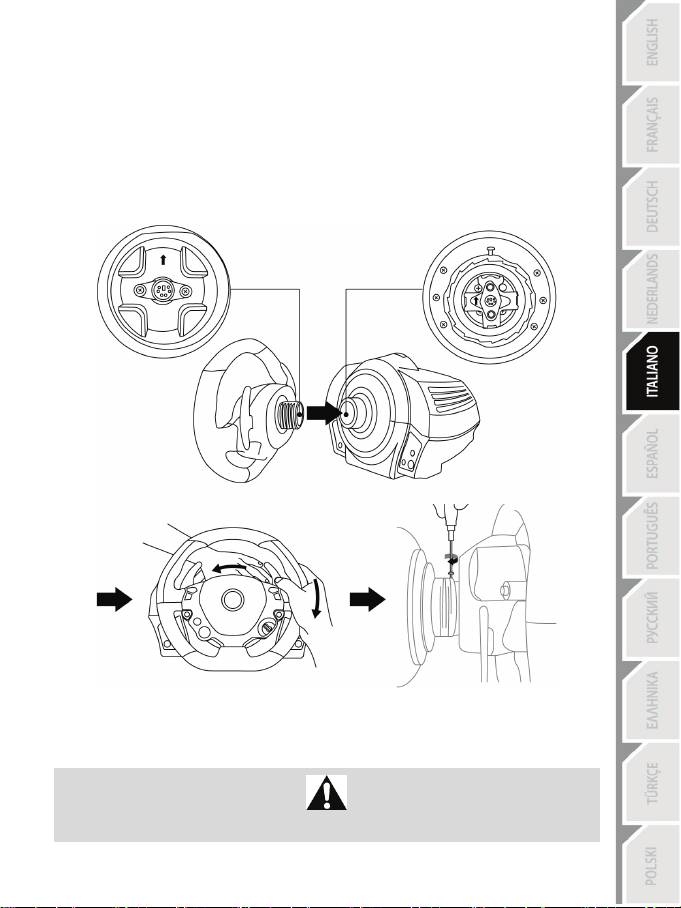 ENGLISH
FRANÇAIS
DEUTSCH
NEDERLANDS
ITALIANO
ESPAÑOL
PORTUGUÊS
РУССКИЙ
ΕΛΛΗΝΙΚΑ
TÜRKÇE
POLSKI